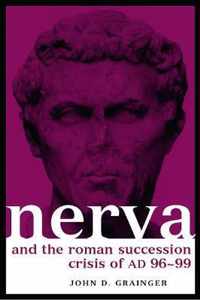 nerva

and the roman succession crisis of AD 96–99

JOHN D. GRAINGER